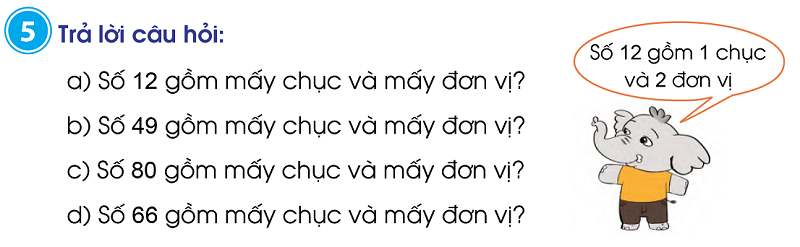 5 Trả lời câu hỏi:

a) Số 12 gồm mấy chục và mấy đơn vị?

b) Số 49 gồm mấy chục và mấy đơn vị?

c) Số 80 gồm mấy chục và mấy đơn vị?

d) Số 66 gồm mấy chục và mấy đơn vị?

Số 12 gồm 1 chục và 2 đơn vị